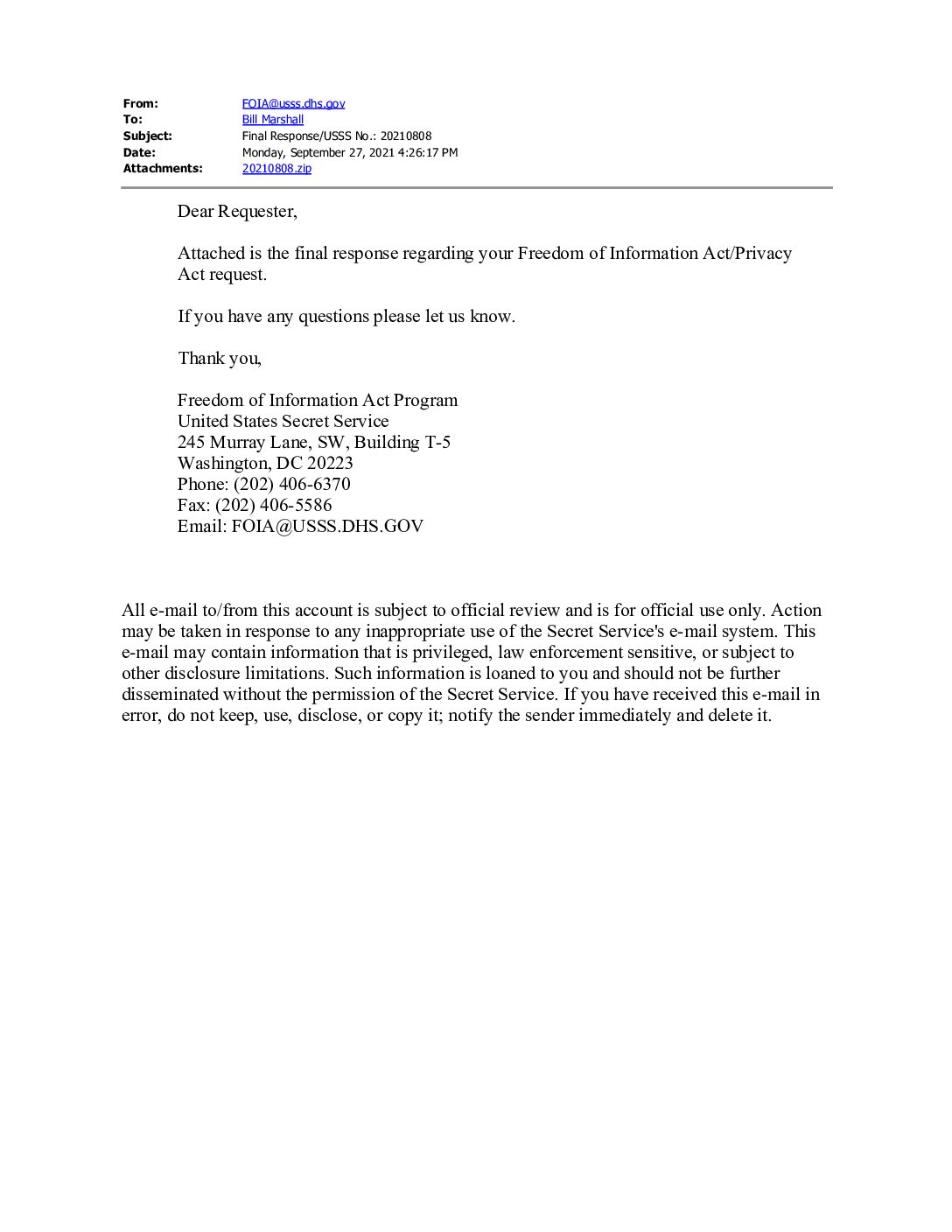 From: FOIA@usss.dhs.gov
To: Bill Marshall
Subject: Final Response/USSS No.: 20210808
Date: Monday, September 27, 2021 4:26:17 PM
Attachments: 20210808.zip

Dear Requester,

Attached is the final response regarding your Freedom of Information Act/Privacy Act request.

If you have any questions please let us know.

Thank you,

Freedom of Information Act Program
United States Secret Service
245 Murray Lane, SW, Building T-5
Washington, DC 20223
Phone: (202) 406-6370
Fax: (202) 406-5586
Email: FOIA@USSS.DHS.GOV

All e-mail to/from this account is subject to official review and is for official use only. Action may be taken in response to any inappropriate use of the Secret Service's e-mail system. This e-mail may contain information that is privileged, law enforcement sensitive, or subject to other disclosure limitations. Such information is loaned to you and should not be further disseminated without the permission of the Secret Service. If you have received this e-mail in error, do not keep, use, disclose, or copy it; notify the sender immediately and delete it.